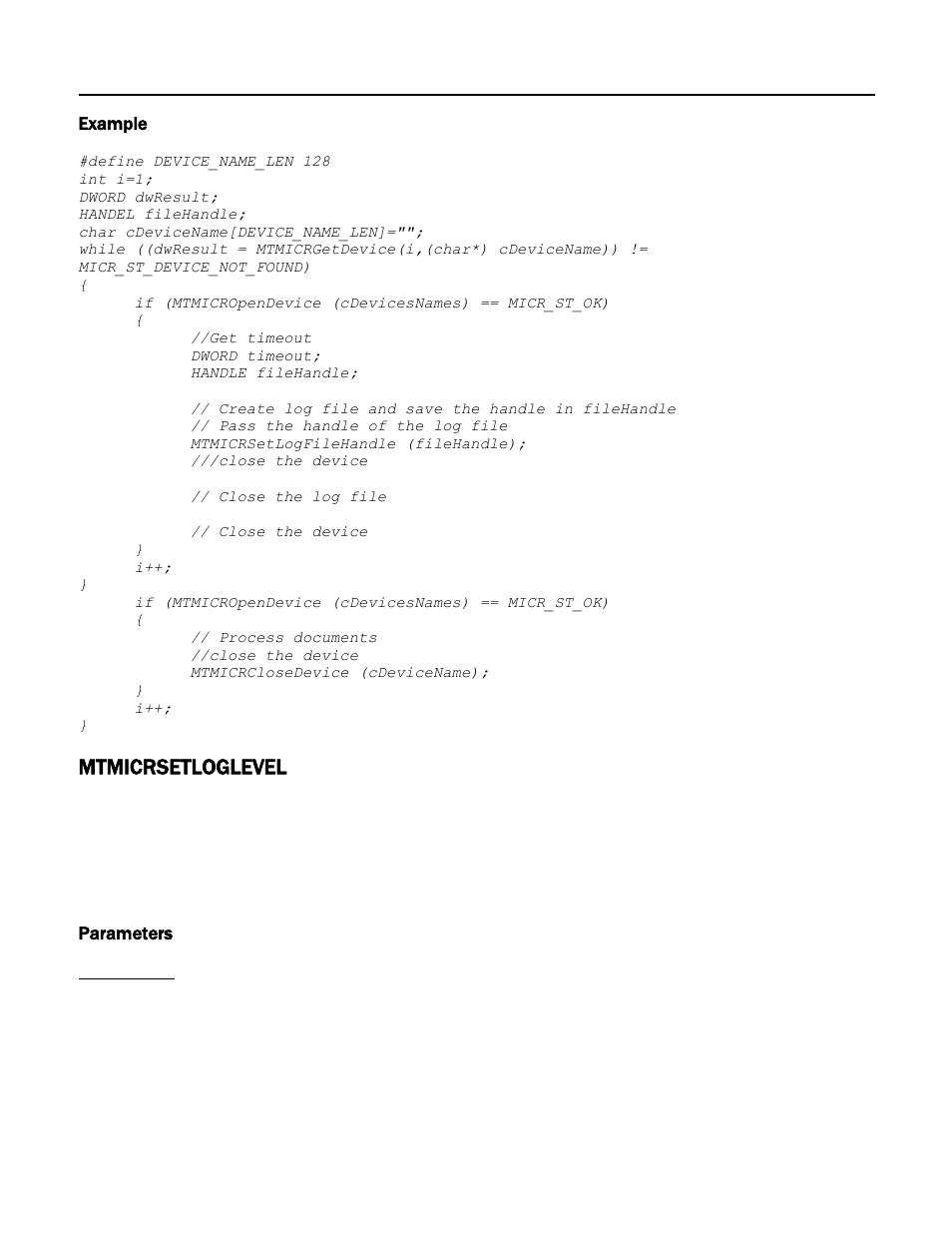 Example

#define DEVICE_NAME_LEN 128
int i=1;
DWORD dwResult;
HANDEL fileHandle;
char cDeviceName[DEVICE_NAME_LEN]="";
while ((dwResult = MTMICRGetDevice(i,(char*) cDeviceName)) != MICR_ST_DEVICE_NOT_FOUND)
{
if (MTMICROpenDevice (cDevicesNames) == MICR_ST_OK)
{
//Get timeout
DWORD timeout;
HANDLE fileHandle;

// Create log file and save the handle in fileHandle
// Pass the handle of the log file
MTMICRSetLogFileHandle (fileHandle);
///close the device

// Close the log file

// Close the device
}
i++;
}
if (MTMICROpenDevice (cDevicesNames) == MICR_ST_OK)
{
// Process documents
//close the device
MTMICRCloseDevice (cDeviceName);
}
i++;
}

MTMICRSETLOGLEVEL

Parameters